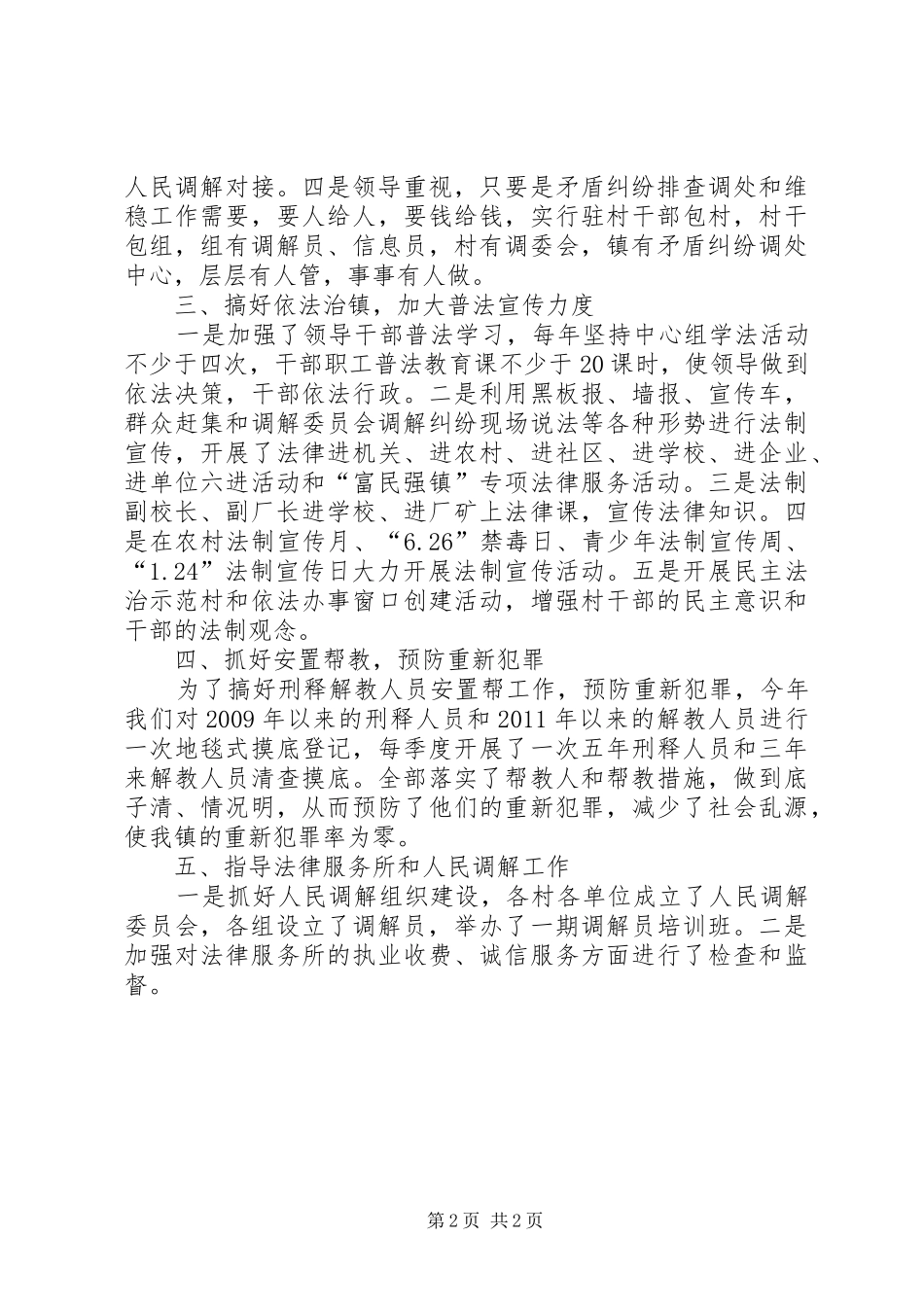 人民调解对接。四是领导重视，只要是矛盾纠纷排查调处和维稳工作需要，要人给人，要钱给钱，实行驻村干部包村，村干包组，组有调解员、信息员，村有调委会，镇有矛盾纠纷调处中心，层层有人管，事事有人做。

三、搞好依法治镇，加大普法宣传力度

一是加强了领导干部普法学习，每年坚持中心组学法活动不少于四次，干部职工普法教育课不少于20课时，使领导做到依法决策，干部依法行政。二是利用黑板报、墙报、宣传车，群众赶集和调解委员会调解纠纷现场说法等各种形势进行法制宣传，开展了法律进机关、进农村、进社区、进学校、进企业、进单位六进活动和“富民强镇”专项法律服务活动。三是法制副校长、副厂长进学校、进厂矿上法律课，宣传法律知识。四是在农村法制宣传月、“6.26”禁毒日、青少年法制宣传周、“1.24”法制宣传日大力开展法制宣传活动。五是开展民主法治示范村和依法办事窗口创建活动，增强村干部的民主意识和干部的法制观念。

四、抓好安置帮教，预防重新犯罪

为了搞好刑释解教人员安置帮工作，预防重新犯罪，今年我们对2009年以来的刑释人员和2011年以来的解教人员进行一次地毯式摸底登记，每季度开展了一次五年刑释人员和三年来解教人员清查摸底。全部落实了帮教人和帮教措施，做到底子清、情况明，从而预防了他们的重新犯罪，减少了社会乱源，使我镇的重新犯罪率为零。

五、指导法律服务所和人民调解工作

一是抓好人民调解组织建设，各村各单位成立了人民调解委员会，各组设立了调解员，举办了一期调解员培训班。二是加强对法律服务所的执业收费、诚信服务方面进行了检查和监督。

第2页 共2页